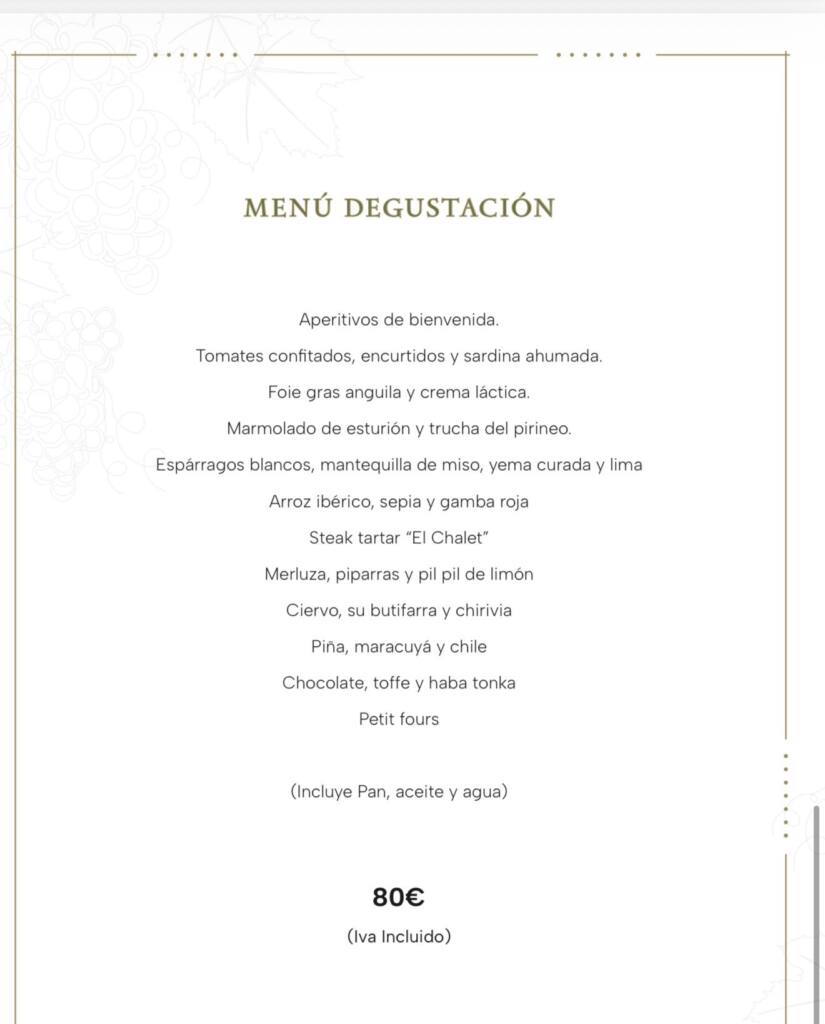 MENÚ DEGUSTACIÓN

Aperitivos de bienvenida.

Tomates confitados, encurtidos y sardina ahumada.

Foie gras anguila y crema láctica.

Marmolado de esturión y trucha del pirineo.

Espárragos blancos, mantequilla de miso, yema curada y lima

Arroz ibérico, sepia y gamba roja

Steak tartar "El Chalet"

Merluza, piparras y pil pil de limón

Ciervo, su butifarra y chirivia

Piña, maracuyá y chile

Chocolate, toffe y haba tonka

Petit fours

(Incluye Pan, aceite y agua)

80€

(Iva Incluido)